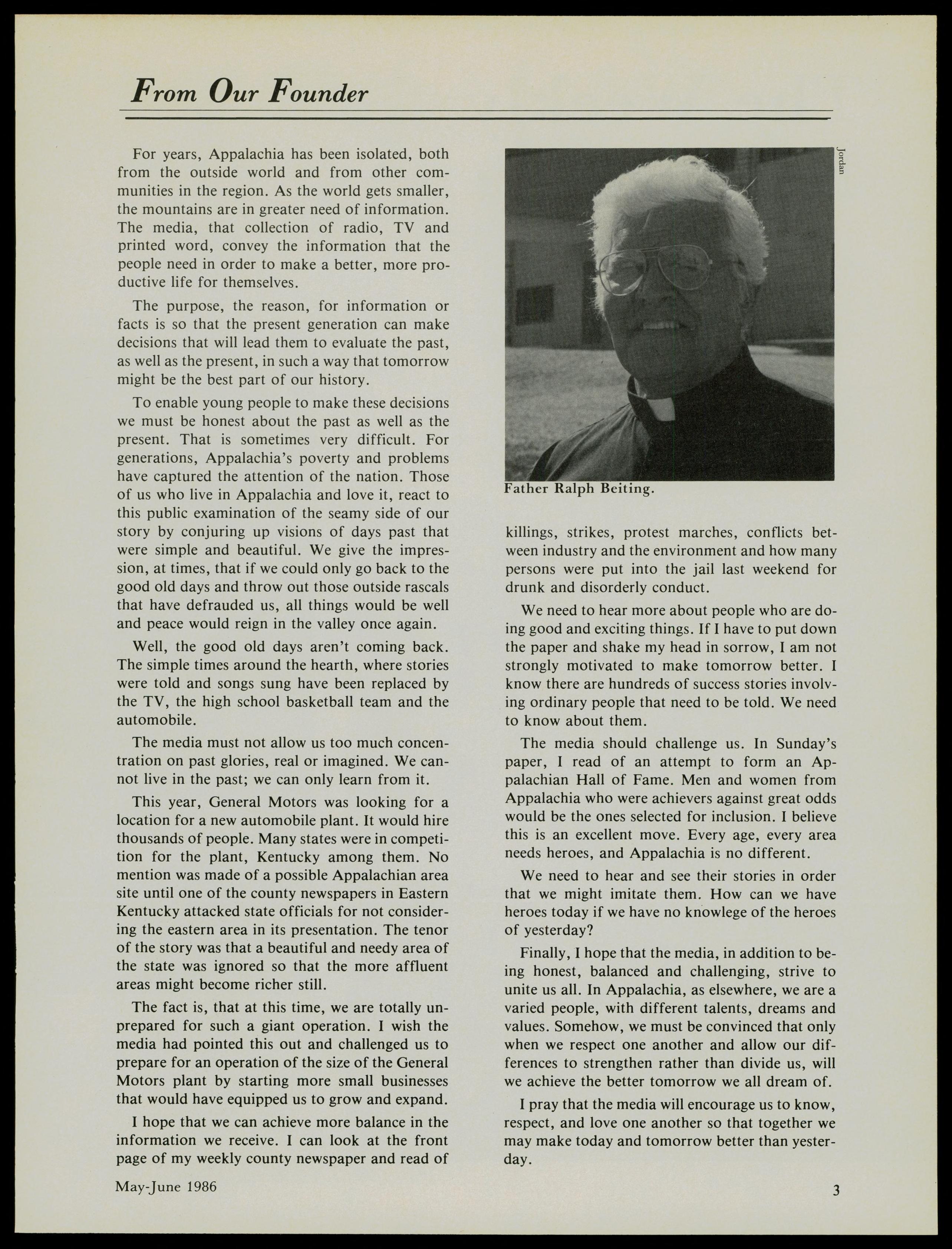 From Our Founder

For years, Appalachia has been isolated, both from the outside world and from other communities in the region. As the world gets smaller, the mountains are in greater need of information. The media, that collection of radio, TV and printed word, convey the information that the people need in order to make a better, more productive life for themselves.

The purpose, the reason, for information or facts is so that the present generation can make decisions that will lead them to evaluate the past, as well as the present, in such a way that tomorrow might be the best part of our history.

To enable young people to make these decisions we must be honest about the past as well as the present. That is sometimes very difficult. For generations, Appalachia's poverty and problems have captured the attention of the nation. Those of us who live in Appalachia and love it, react to this public examination of the seamy side of our story by conjuring up visions of days past that were simple and beautiful. We give the impression, at times, that if we could only go back to the good old days and throw out those outside rascals that have defrauded us, all things would be well and peace would reign in the valley once again.

Well, the good old days aren't coming back. The simple times around the hearth, where stories were told and songs sung have been replaced by the TV, the high school basketball team and the automobile.

The media must not allow us too much concentration on past glories, real or imagined. We cannot live in the past; we can only learn from it.

This year, General Motors was looking for a location for a new automobile plant. It would hire thousands of people. Many states were in competition for the plant, Kentucky among them. No mention was made of a possible Appalachian area site until one of the county newspapers in Eastern Kentucky attacked state officials for not considering the eastern area in its presentation. The tenor of the story was that a beautiful and needy area of the state was ignored so that the more affluent areas might become richer still.

The fact is, that at this time, we are totally unprepared for such a giant operation. I wish the media had pointed this out and challenged us to prepare for an operation of the size of the General Motors plant by starting more small businesses that would have equipped us to grow and expand.

I hope that we can achieve more balance in the information we receive. I can look at the front page of my weekly county newspaper and read of

Jordan

Father Ralph Beiting.

killings, strikes, protest marches, conflicts between industry and the environment and how many persons were put into the jail last weekend for drunk and disorderly conduct.

We need to hear more about people who are doing good and exciting things. If I have to put down the paper and shake my head in sorrow, I am not strongly motivated to make tomorrow better. I know there are hundreds of success stories involving ordinary people that need to be told. We need to know about them.

The media should challenge us. In Sunday's paper, I read of an attempt to form an Appalachian Hall of Fame. Men and women from Appalachia who were achievers against great odds would be the ones selected for inclusion. I believe this is an excellent move. Every age, every area needs heroes, and Appalachia is no different.

We need to hear and see their stories in order that we might imitate them. How can we have heroes today if we have no knowlege of the heroes of yesterday?

Finally, I hope that the media, in addition to being honest, balanced and challenging, strive to unite us all. In Appalachia, as elsewhere, we are a varied people, with different talents, dreams and values. Somehow, we must be convinced that only when we respect one another and allow our differences to strengthen rather than divide us, will we achieve the better tomorrow we all dream of.

I pray that the media will encourage us to know, respect, and love one another so that together we may make today and tomorrow better than yesterday.

May-June 1986

3